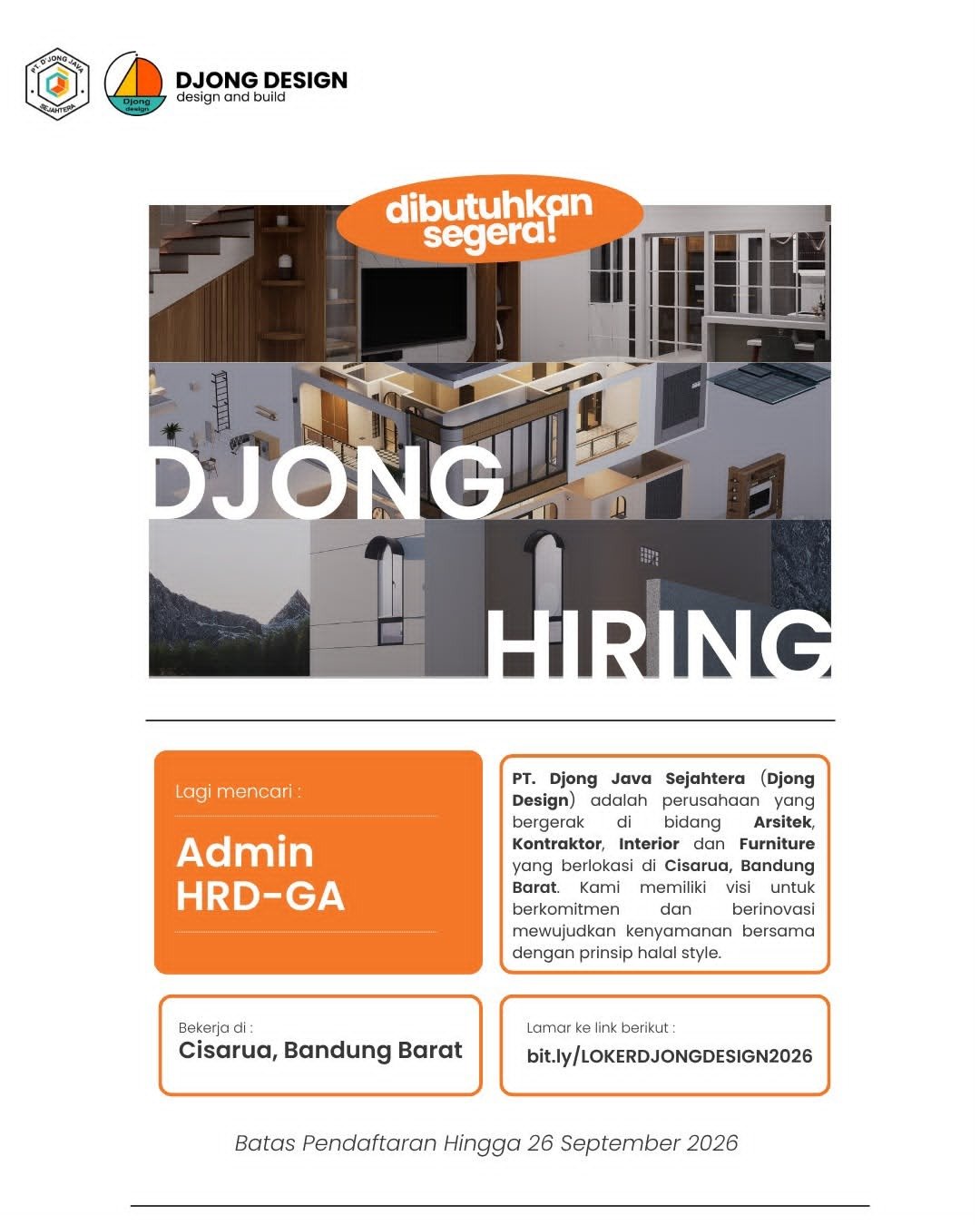 PT. D'JONG JAVA SEJAHTERA

Djong design

DJONG DESIGN
design and build

dibutuhkan segera!

DJONG

HIRING

Lagi mencari :

Admin HRD-GA

PT. Djong Java Sejahtera (Djong Design) adalah perusahaan yang bergerak di bidang Arsitek, Kontraktor, Interior dan Furniture yang berlokasi di Cisarua, Bandung Barat. Kami memiliki visi untuk berkomitmen dan berinovasi mewujudkan kenyamanan bersama dengan prinsip halal style.

Bekerja di :
Cisarua, Bandung Barat

Lamar ke link berikut :
bit.ly/LOKERDJONGDESIGN2026

Batas Pendaftaran Hingga 26 September 2026